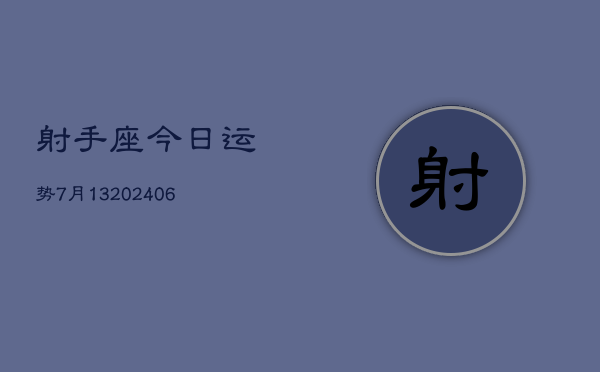 射手座今日运

势7月13202406

射